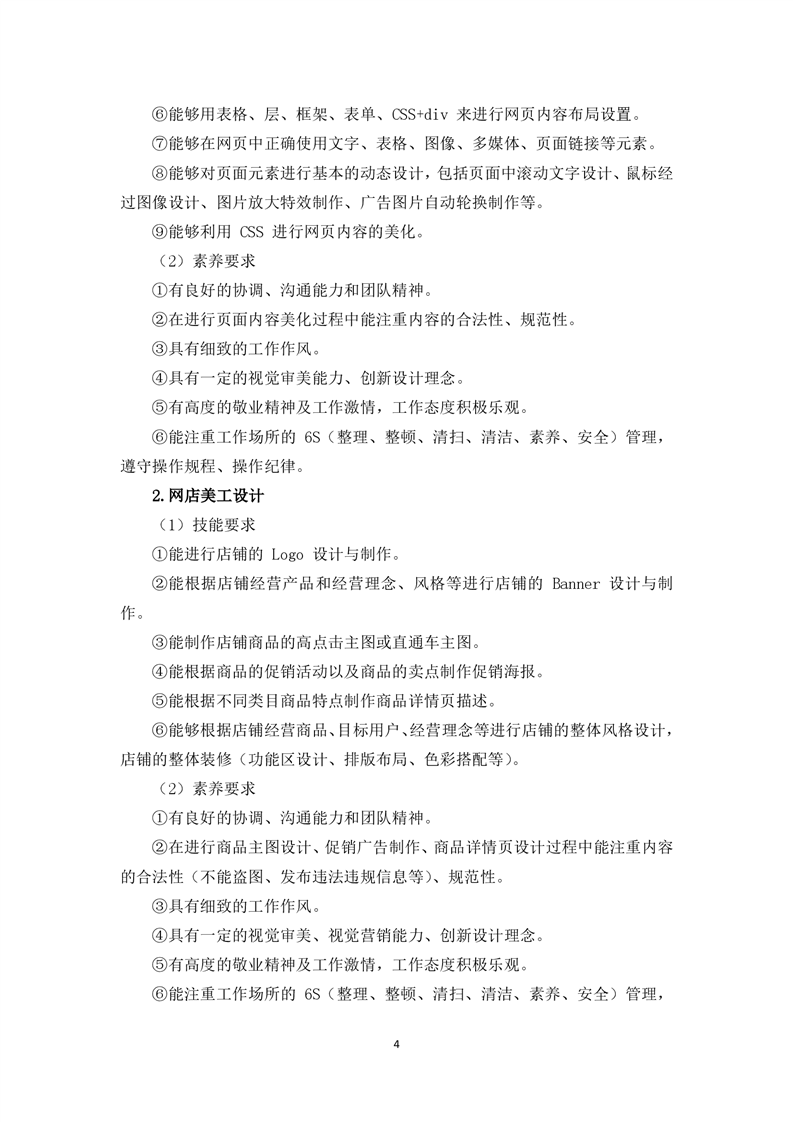 ⑥能够用表格、层、框架、表单、CSS+div 来进行网页内容布局设置。

⑦能够在网页中正确使用文字、表格、图像、多媒体、页面链接等元素。

⑧能够对页面元素进行基本的动态设计，包括页面中滚动文字设计、鼠标经过图像设计、图片放大特效制作、广告图片自动轮换制作等。

⑨能够利用 CSS 进行网页内容的美化。

（2）素养要求

①有良好的协调、沟通能力和团队精神。

②在进行页面内容美化过程中能注重内容的合法性、规范性。

③具有细致的工作作风。

④具有一定的视觉审美能力、创新设计理念。

⑤有高度的敬业精神及工作激情，工作态度积极乐观。

⑥能注重工作场所的 6S（整理、整顿、清扫、清洁、素养、安全）管理，遵守操作规程、操作纪律。

2.网店美工设计

（1）技能要求

①能进行店铺的 Logo 设计与制作。

②能根据店铺经营产品和经营理念、风格等进行店铺的 Banner 设计与制作。

③能制作店铺商品的高点击主图或直通车主图。

④能根据商品的促销活动以及商品的卖点制作促销海报。

⑤能根据不同类目商品特点制作商品详情页描述。

⑥能够根据店铺经营商品、目标用户、经营理念等进行店铺的整体风格设计，店铺的整体装修（功能区设计、排版布局、色彩搭配等）。

（2）素养要求

①有良好的协调、沟通能力和团队精神。

②在进行商品主图设计、促销广告制作、商品详情页设计过程中能注重内容的合法性（不能盗图、发布违法违规信息等）、规范性。

③具有细致的工作作风。

④具有一定的视觉审美、视觉营销能力、创新设计理念。

⑤有高度的敬业精神及工作激情，工作态度积极乐观。

⑥能注重工作场所的 6S（整理、整顿、清扫、清洁、素养、安全）管理，

4